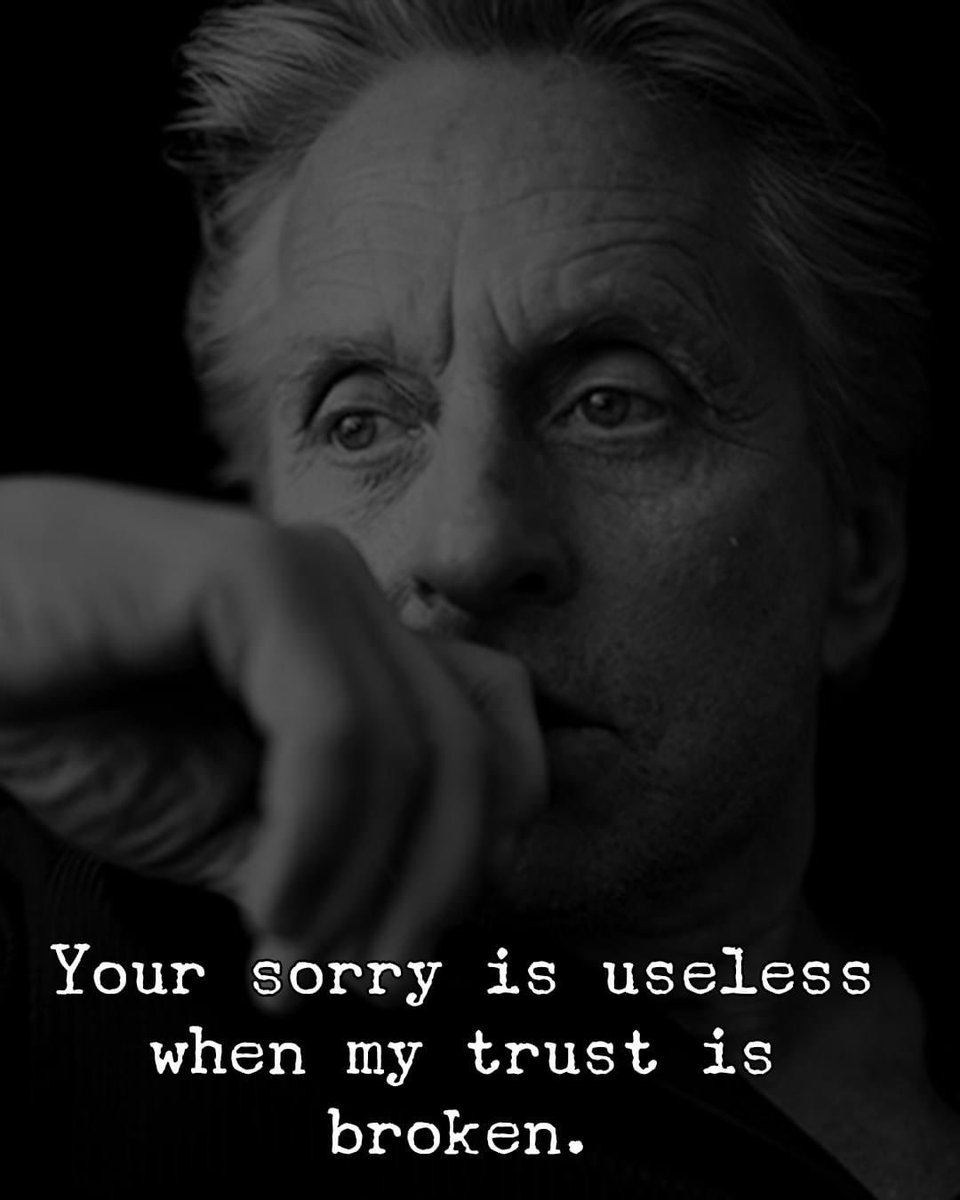 Your sorry is useless when my trust is broken.